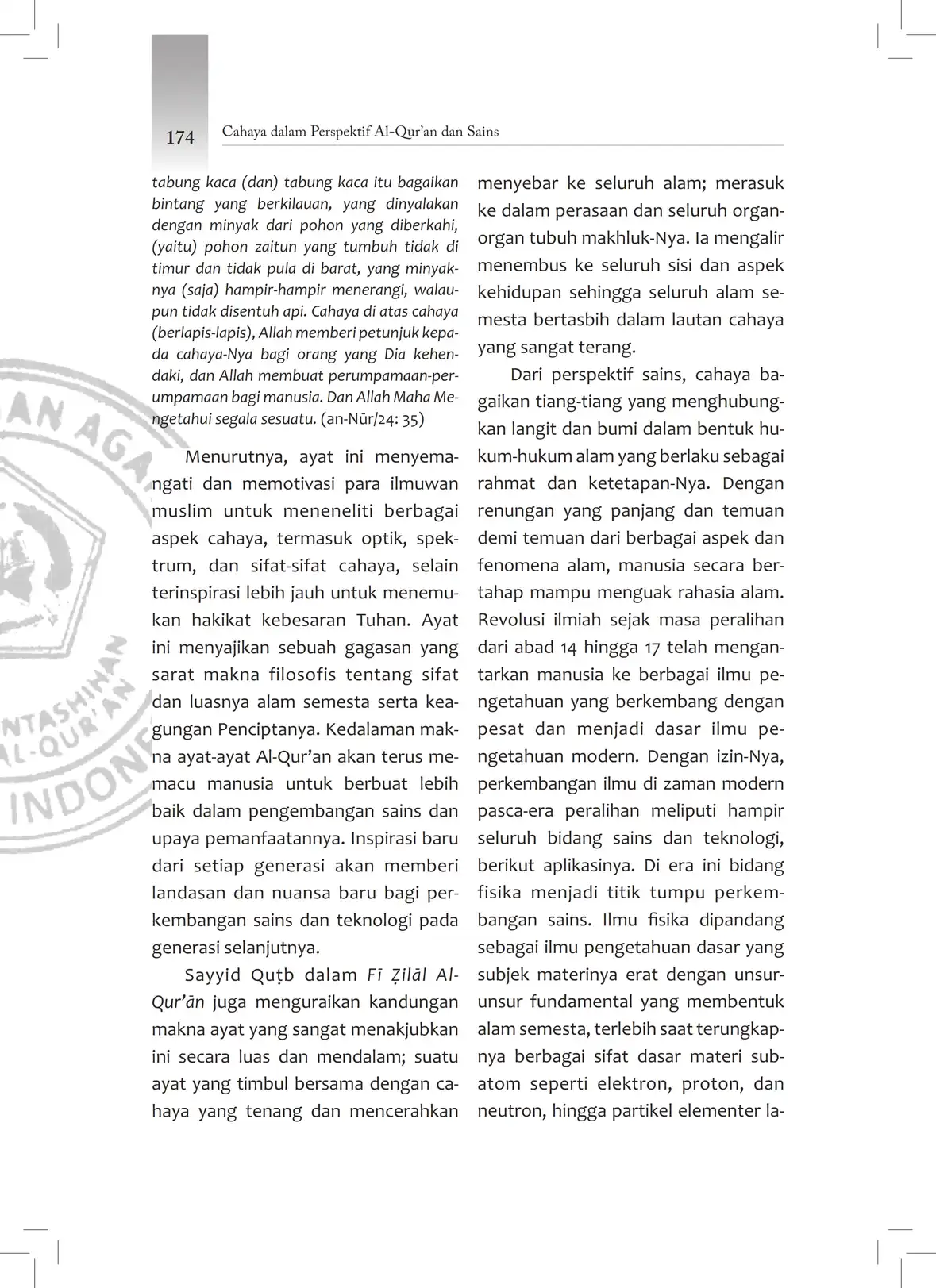 174 Cahaya dalam Perspektif Al-Qur'an dan Sains

tabung kaca (dan) tabung kaca itu bagaikan bintang yang berkilauan, yang dinyalakan dengan minyak dari pohon yang diberkahi, (yaitu) pohon zaitun yang tumbuh tidak di timur dan tidak pula di barat, yang minyaknya (saja) hampir-hampir menerangi, walaupun tidak disentuh api. Cahaya di atas cahaya (berlapis-lapis), Allah memberi petunjuk kepada cahaya-Nya bagi orang yang Dia kehendaki, dan Allah membuat perumpamaan-perumpamaan bagi manusia. Dan Allah Maha Mengetahui segala sesuatu. (an-Nūr/24: 35)

Menurutnya, ayat ini menyemangati dan memotivasi para ilmuwan muslim untuk meneneliti berbagai aspek cahaya, termasuk optik, spektrum, dan sifat-sifat cahaya, selain terinspirasi lebih jauh untuk menemukan hakikat kebesaran Tuhan. Ayat ini menyajikan sebuah gagasan yang sarat makna filosofis tentang sifat dan luasnya alam semesta serta keagungan Penciptanya. Kedalaman makna ayat-ayat Al-Qur'an akan terus memacu manusia untuk berbuat lebih baik dalam pengembangan sains dan upaya pemanfaatannya. Inspirasi baru dari setiap generasi akan memberi landasan dan nuansa baru bagi perkembangan sains dan teknologi pada generasi selanjutnya.

Sayyid Quṭb dalam Fī Ẓilāl Al-Qur'ān juga menguraikan kandungan makna ayat yang sangat menakjubkan ini secara luas dan mendalam; suatu ayat yang timbul bersama dengan cahaya yang tenang dan mencerahkan menyebar ke seluruh alam; merasuk ke dalam perasaan dan seluruh organ-organ tubuh makhluk-Nya. Ia mengalir menembus ke seluruh sisi dan aspek kehidupan sehingga seluruh alam semesta bertasbih dalam lautan cahaya yang sangat terang.

Dari perspektif sains, cahaya bagaikan tiang-tiang yang menghubungkan langit dan bumi dalam bentuk hukum-hukum alam yang berlaku sebagai rahmat dan ketetapan-Nya. Dengan renungan yang panjang dan temuan demi temuan dari berbagai aspek dan fenomena alam, manusia secara bertahap mampu menguak rahasia alam. Revolusi ilmiah sejak masa peralihan dari abad 14 hingga 17 telah mengantarkan manusia ke berbagai ilmu pengetahuan yang berkembang dengan pesat dan menjadi dasar ilmu pengetahuan modern. Dengan izin-Nya, perkembangan ilmu di zaman modern pasca-era peralihan meliputi hampir seluruh bidang sains dan teknologi, berikut aplikasinya. Di era ini bidang fisika menjadi titik tumpu perkembangan sains. Ilmu fisika dipandang sebagai ilmu pengetahuan dasar yang subjek materinya erat dengan unsur-unsur fundamental yang membentuk alam semesta, terlebih saat terungkapnya berbagai sifat dasar materi subatom seperti elektron, proton, dan neutron, hingga partikel elementer la-